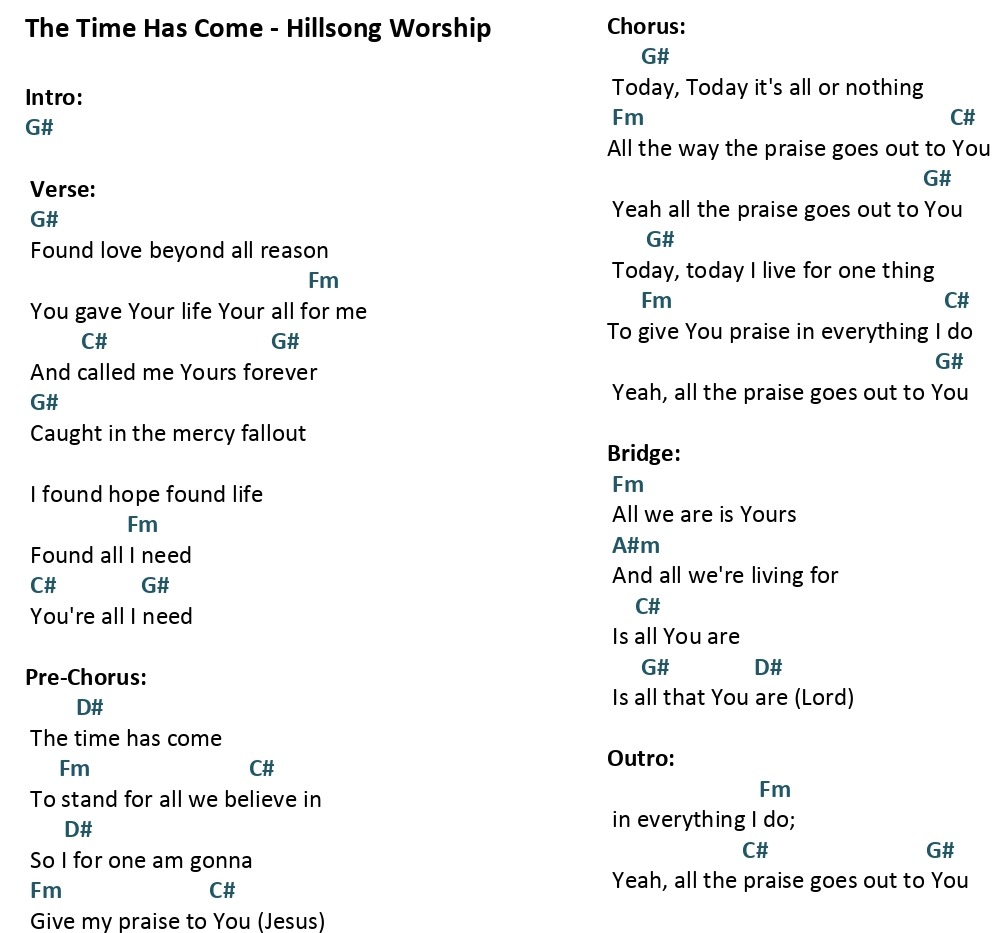 The Time Has Come - Hillsong Worship

Intro:
G#

Verse:
G#
Found love beyond all reason
Fm
You gave Your life Your all for me
C# G#
And called me Yours forever
G#
Caught in the mercy fallout

I found hope found life
Fm
Found all I need
C# G#
You're all I need

Pre-Chorus:
D#
The time has come
Fm C#
To stand for all we believe in
D#
So I for one am gonna
Fm C#
Give my praise to You (Jesus)

Chorus:
G#
Today, Today it's all or nothing
Fm C#
All the way the praise goes out to You
G#
Yeah all the praise goes out to You
G#
Today, today I live for one thing
Fm C#
To give You praise in everything I do
G#
Yeah, all the praise goes out to You

Bridge:
Fm
All we are is Yours
A#m
And all we're living for
C#
Is all You are
G# D#
Is all that You are (Lord)

Outro:
Fm
in everything I do;
C# G#
Yeah, all the praise goes out to You